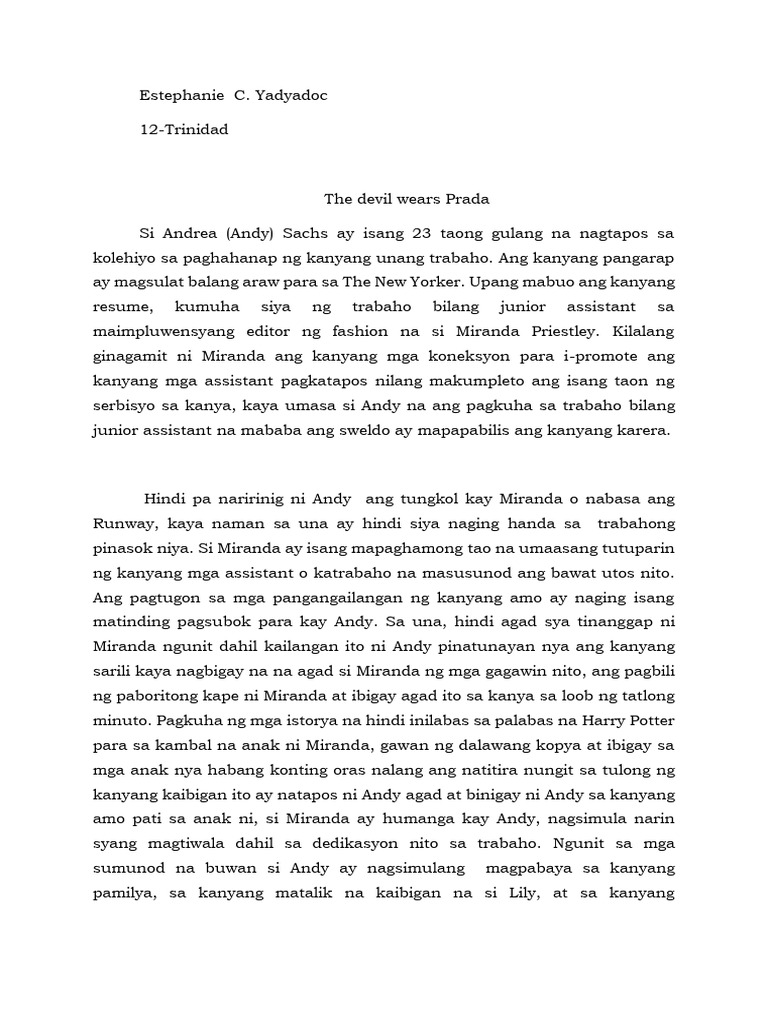 Estephanie C. Yadyadoc

12-Trinidad

The devil wears Prada

Si Andrea (Andy) Sachs ay isang 23 taong gulang na nagtapos sa kolehiyo sa paghahanap ng kanyang unang trabaho. Ang kanyang pangarap ay magsulat balang araw para sa The New Yorker. Upang mabuo ang kanyang resume, kumuha siya ng trabaho bilang junior assistant sa maimpluwensyang editor ng fashion na si Miranda Priestley. Kilalang ginagamit ni Miranda ang kanyang mga koneksyon para i-promote ang kanyang mga assistant pagkatapos nilang makumpleto ang isang taon ng serbisyo sa kanya, kaya umasa si Andy na ang pagkuha sa trabaho bilang junior assistant na mababa ang sweldo ay mapapabilis ang kanyang karera.

Hindi pa naririnig ni Andy ang tungkol kay Miranda o nabasa ang Runway, kaya naman sa una ay hindi siya naging handa sa trabahong pinasok niya. Si Miranda ay isang mapaghamong tao na umaasang tutuparin ng kanyang mga assistant o katrabaho na masusunod ang bawat utos nito. Ang pagtugon sa mga pangangailangan ng kanyang amo ay naging isang matinding pagsubok para kay Andy. Sa una, hindi agad sya tinanggap ni Miranda ngunit dahil kailangan ito ni Andy pinatunayan nya ang kanyang sarili kaya nagbigay na na agad si Miranda ng mga gagawin nito, ang pagbili ng paboritong kape ni Miranda at ibigay agad ito sa kanya sa loob ng tatlong minuto. Pagkuha ng mga istorya na hindi inilabas sa palabas na Harry Potter para sa kambal na anak ni Miranda, gawan ng dalawang kopya at ibigay sa mga anak nya habang konting oras nalang ang natitira nungit sa tulong ng kanyang kaibigan ito ay natapos ni Andy agad at binigay ni Andy sa kanyang amo pati sa anak ni, si Miranda ay humanga kay Andy, nagsimula narin syang magtiwala dahil sa dedikasyon nito sa trabaho. Ngunit sa mga sumunod na buwan si Andy ay nagsimulang magpabaya sa kanyang pamilya, sa kanyang matalik na kaibigan na si Lily, at sa kanyang